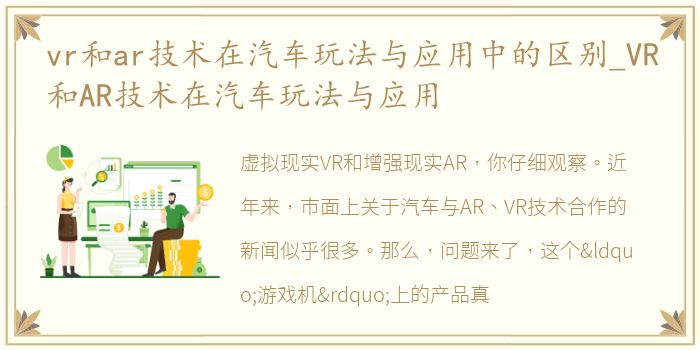 vr和ar技术在汽车玩法与应用中的区别_VR和AR技术在汽车玩法与应用

虚拟现实VR和增强现实AR，你仔细观察。近年来，市面上关于汽车与AR、VR技术合作的新闻似乎很多。那么，问题来了，这个&ldquo;游戏机&rdquo;上的产品真